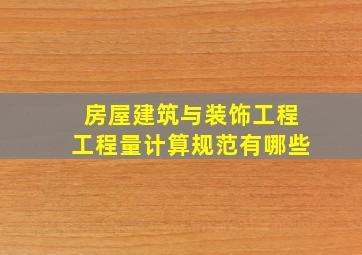 房屋建筑与装饰工程
工程量计算规范有哪些